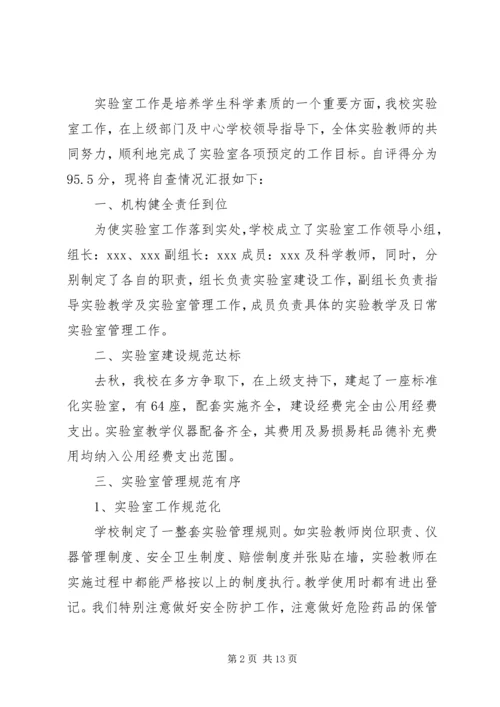 实验室工作是培养学生科学素质的一个重要方面，我校实验室工作，在上级部门及中心学校领导指导下，全体实验教师的共同努力，顺利地完成了实验室各项预定的工作目标。自评得分为95.5分，现将自查情况汇报如下：

一、机构健全责任到位

为使实验室工作落到实处，学校成立了实验室工作领导小组，组长：xxx、xxx副组长：xxx成员：xxx及科学教师，同时，分别制定了各自的职责，组长负责实验室建设工作，副组长负责指导实验教学及实验室管理工作，成员负责具体的实验教学及日常实验室管理工作。

二、实验室建设规范达标

去秋，我校在多方争取下，在上级支持下，建起了一座标准化实验室，有64座，配套实施齐全，建设经费完全由公用经费支出。实验室教学仪器配备齐全，其费用及易损易耗品德补充费用均纳入公用经费支出范围。

三、实验室管理规范有序

1、实验室工作规范化

学校制定了一整套实验管理规则。如实验教师岗位职责、仪器管理制度、安全卫生制度、赔偿制度并张贴在墙，实验教师在实施过程中都能严格按以上的制度执行。教学使用时都有进出登记。我们特别注意做好安全防护工作，注意做好危险药品的保管

第2页 共13页